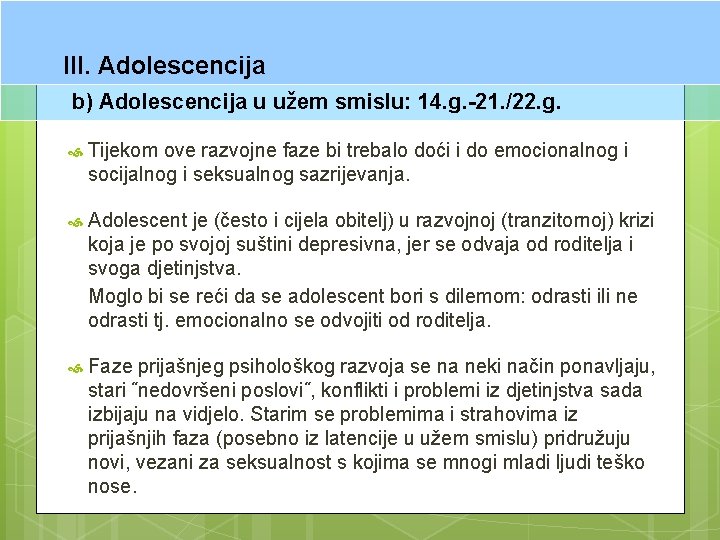 III. Adolescencija

b) Adolescencija u užem smislu: 14.g.-21./22.g.

Tijekom ove razvojne faze bi trebalo doći i do emocionalnog i socijalnog i seksualnog sazrijevanja.

Adolescent je (često i cijela obitelj) u razvojnoj (tranzitornoj) krizi koja je po svojoj suštini depresivna, jer se odvaja od roditelja i svoga djetinjstva.

Moglo bi se reći da se adolescent bori s dilemom: odrasti ili ne odrasti tj. emocionalno se odvojiti od roditelja.

Faze prijašnjeg psihološkog razvoja se na neki način ponavljaju, stari ˝nedovršeni poslovi˝, konflikti i problemi iz djetinjstva sada izbijaju na vidjelo. Starim se problemima i strahovima iz prijašnjih faza (posebno iz latencije u užem smislu) pridružuju novi, vezani za seksualnost s kojima se mnogi mladi ljudi teško nose.